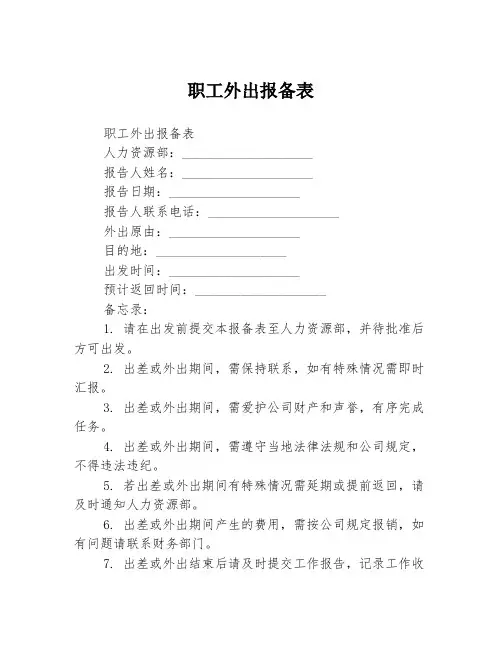 职工外出报备表

职工外出报备表
人力资源部：____________________
报告人姓名：____________________
报告日期：____________________
报告人联系电话：____________________
外出原由：____________________
目的地：____________________
出发时间：____________________
预计返回时间：____________________
备忘录：

1. 请在出发前提交本报备表至人力资源部，并待批准后方可出发。

2. 出差或外出期间，需保持联系，如有特殊情况需即时汇报。

3. 出差或外出期间，需爱护公司财产和声誉，有序完成任务。

4. 出差或外出期间，需遵守当地法律法规和公司规定，不得违法违纪。

5. 若出差或外出期间有特殊情况需延期或提前返回，请及时通知人力资源部。

6. 出差或外出期间产生的费用，需按公司规定报销，如有问题请联系财务部门。

7. 出差或外出结束后请及时提交工作报告，记录工作收